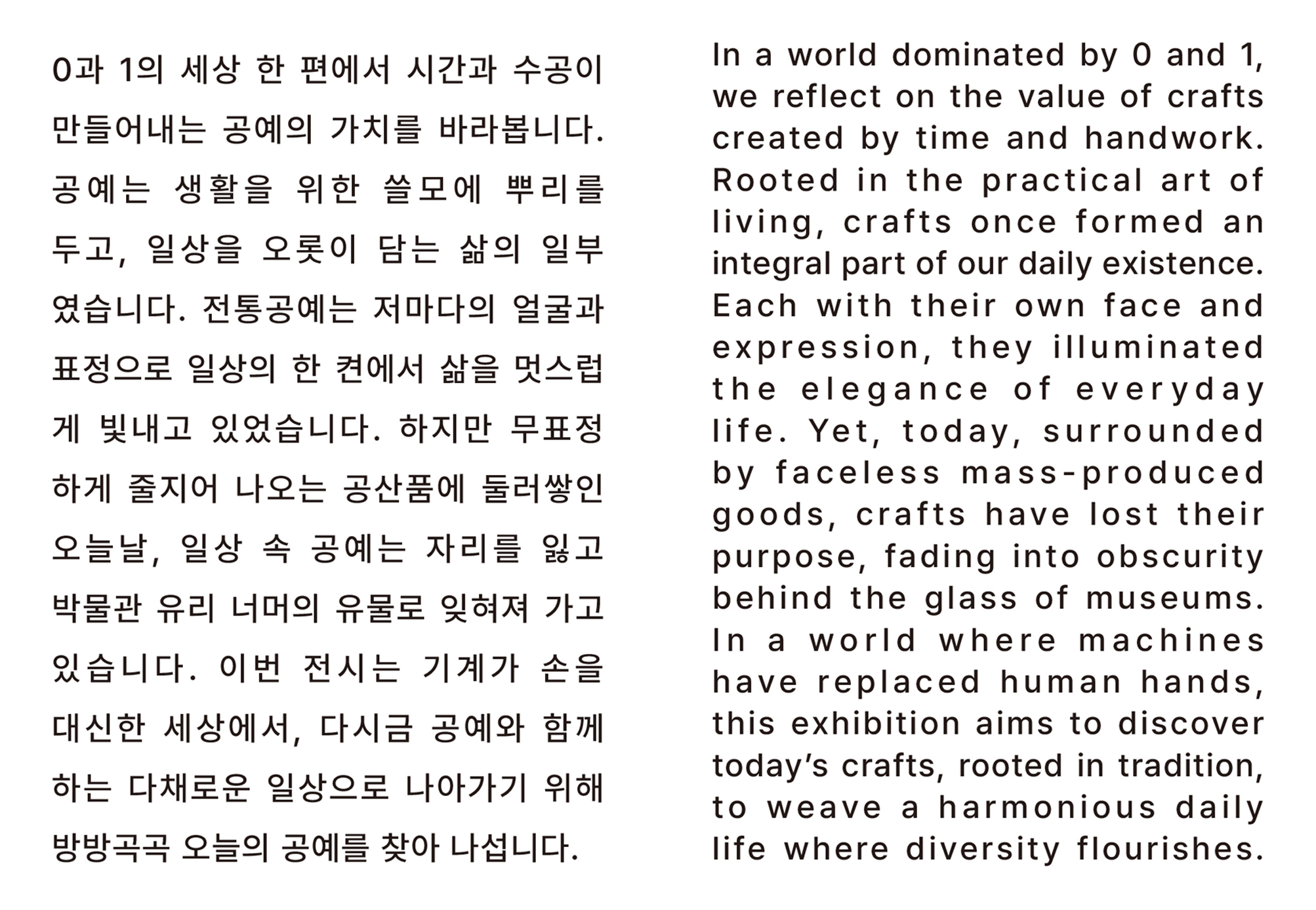 0과 1의 세상 한 편에서 시간과 수공이 만들어내는 공예의 가치를 바라봅니다. 공예는 생활을 위한 쓸모에 뿌리를 두고, 일상을 오롯이 담는 삶의 일부였습니다. 전통공예는 저마다의 얼굴과 표정으로 일상의 한 켠에서 삶을 멋스럽게 빛내고 있었습니다. 하지만 무표정하게 줄지어 나오는 공산품에 둘러쌓인 오늘날, 일상 속 공예는 자리를 잃고 박물관 유리 너머의 유물로 잊혀져 가고 있습니다. 이번 전시는 기계가 손을 대신한 세상에서, 다시금 공예와 함께하는 다채로운 일상으로 나아가기 위해 방방곡곡 오늘의 공예를 찾아 나섭니다.

In a world dominated by 0 and 1, we reflect on the value of crafts created by time and handwork. Rooted in the practical art of living, crafts once formed an integral part of our daily existence. Each with their own face and expression, they illuminated the elegance of everyday life. Yet, today, surrounded by faceless mass-produced goods, crafts have lost their purpose, fading into obscurity behind the glass of museums. In a world where machines have replaced human hands, this exhibition aims to discover today's crafts, rooted in tradition, to weave a harmonious daily life where diversity flourishes.